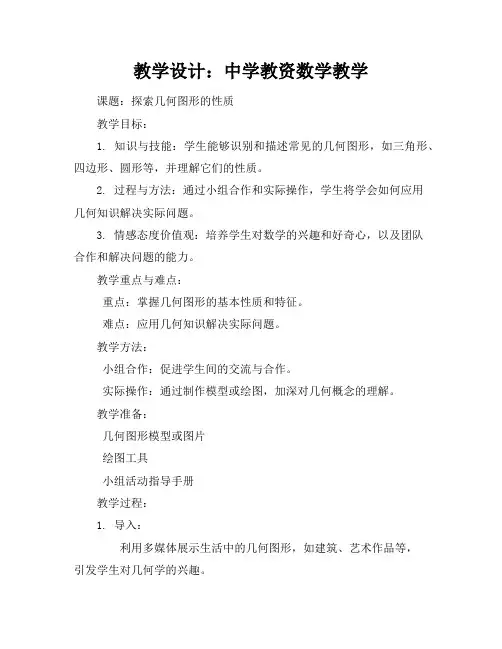 教学设计：中学教资数学教学

课题：探索几何图形的性质

教学目标：

1. 知识与技能：学生能够识别和描述常见的几何图形，如三角形、四边形、圆形等，并理解它们的性质。

2. 过程与方法：通过小组合作和实际操作，学生将学会如何应用几何知识解决实际问题。

3. 情感态度价值观：培养学生对数学的兴趣和好奇心，以及团队合作和解决问题的能力。

教学重点与难点：

重点：掌握几何图形的基本性质和特征。

难点：应用几何知识解决实际问题。

教学方法：

小组合作：促进学生间的交流与合作。

实际操作：通过制作模型或绘图，加深对几何概念的理解。

教学准备：

几何图形模型或图片

绘图工具

小组活动指导手册

教学过程：

1. 导入：

利用多媒体展示生活中的几何图形，如建筑、艺术作品等，引发学生对几何学的兴趣。